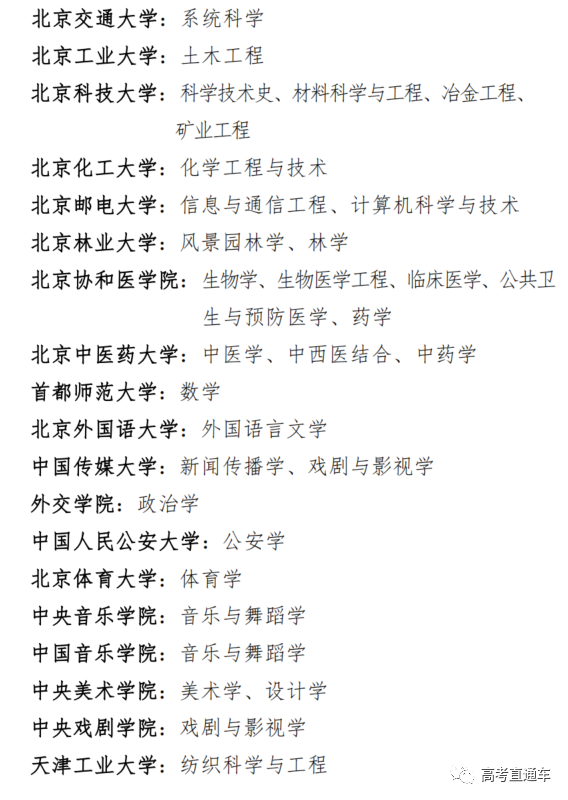 北京交通大学：系统科学

北京工业大学：土木工程

北京科技大学：科学技术史、材料科学与工程、冶金工程、矿业工程

北京化工大学：化学工程与技术

北京邮电大学：信息与通信工程、计算机科学与技术

北京林业大学：风景园林学、林学

北京协和医学院：生物学、生物医学工程、临床医学、公共卫生与预防医学、药学

北京中医药大学：中医学、中西医结合、中药学

首都师范大学：数学

北京外国语大学：外国语言文学

中国传媒大学：新闻传播学、戏剧与影视学

外交学院：政治学

中国人民公安大学：公安学

北京体育大学：体育学

中央音乐学院：音乐与舞蹈学

中国音乐学院：音乐与舞蹈学

中央美术学院：美术学、设计学

中央戏剧学院：戏剧与影视学

天津工业大学：纺织科学与工程

高考直通车